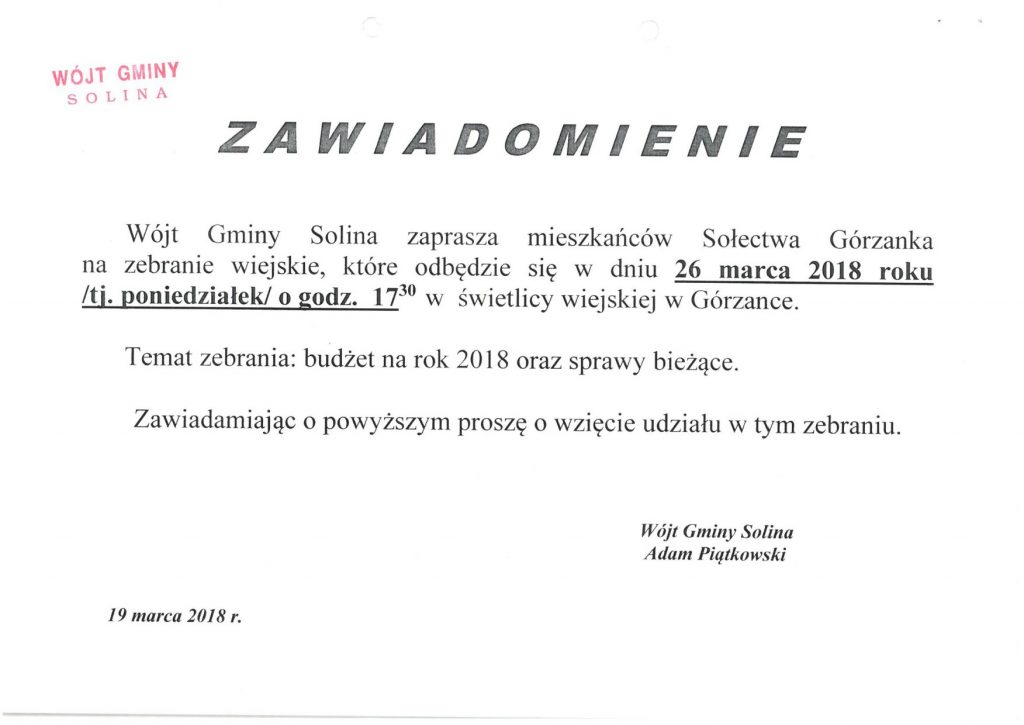 WÓJT GMINY
SOLINA

ZAWIADOMIENIE

Wójt Gminy Solina zaprasza mieszkańców Sołectwa Górzanka na zebranie wiejskie, które odbędzie się w dniu 26 marca 2018 roku /tj. poniedziałek/ o godz. $17^{30}$ w świetlicy wiejskiej w Górzance.

Temat zebrania: budżet na rok 2018 oraz sprawy bieżące.

Zawiadamiając o powyższym proszę o wzięcie udziału w tym zebraniu.

Wójt Gminy Solina
Adam Piątkowski

19 marca 2018 r.